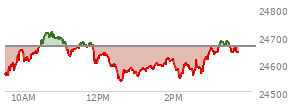 24800
24700
24600
24500
10AM
12PM
2PM